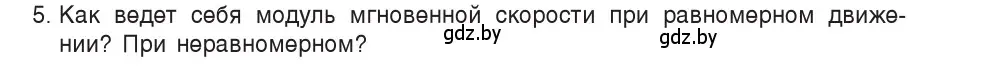 5. Как ведет себя модуль мгновенной скорости при равномерном движении? При неравномерном? gdz.by gdz.by